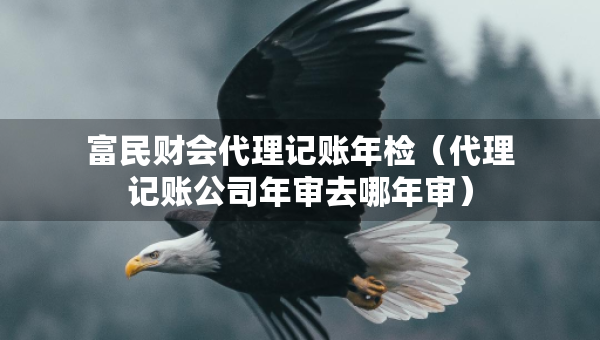 富民财会代理记账年检（代理记账公司年审去哪年审）